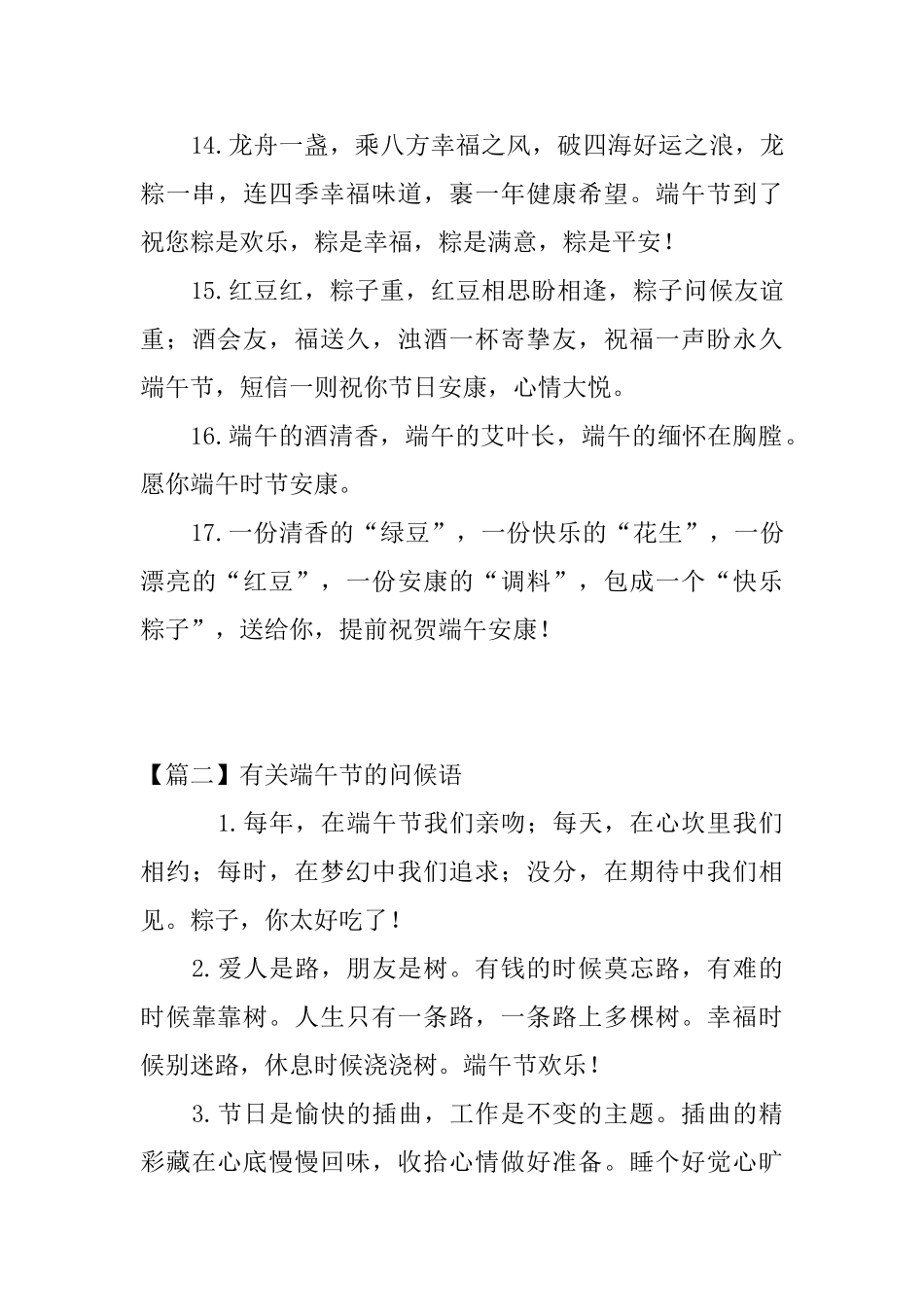 14.龙舟一盏，乘八方幸福之风，破四海好运之浪，龙粽一串，连四季幸福味道，裹一年健康希望。端午节到了祝您粽是欢乐，粽是幸福，粽是满意，粽是平安！

15.红豆红，粽子重，红豆相思盼相逢，粽子问候友谊重；酒会友，福送久，浊酒一杯寄挚友，祝福一声盼永久端午节，短信一则祝你节日安康，心情大悦。

16.端午的酒清香，端午的艾叶长，端午的缅怀在胸膛。愿你端午时节安康。

17.一份清香的“绿豆”，一份快乐的“花生”，一份漂亮的“红豆”，一份安康的“调料”，包成一个“快乐粽子”，送给你，提前祝贺端午安康！

【篇二】有关端午节的问候语

1.每年，在端午节我们亲吻；每天，在心坎里我们相约；每时，在梦幻中我们追求；没分，在期待中我们相见。粽子，你太好吃了！

2.爱人是路，朋友是树。有钱的时候莫忘路，有难的时候靠靠树。人生只有一条路，一条路上多棵树。幸福时候别迷路，休息时候浇浇树。端午节欢乐！

3.节日是愉快的插曲，工作是不变的主题。插曲的精彩藏在心底慢慢回味，收拾心情做好准备。睡个好觉心旷